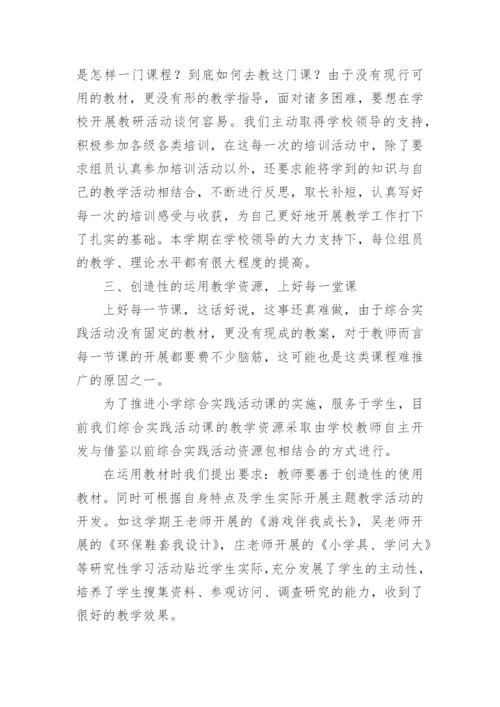 是怎样一门课程？到底如何去教这门课？由于没有现行可用的教材，更没有形的教学指导，面对诸多困难，要想在学校开展教研活动谈何容易。我们主动取得学校领导的支持，积极参加各级各类培训，在这每一次的培训活动中，除了要求组员认真参加培训活动以外，还要求能将学到的知识与自己的教学活动相结合，不断进行反思，取长补短，认真写好每一次的培训感受与收获，为自己更好地开展教学工作打下了扎实的基础。本学期在学校领导的大力支持下，每位组员的教学、理论水平都有很大程度的提高。

三、创造性的运用教学资源，上好每一堂课

上好每一节课，这话好说，这事还真难做，由于综合实践活动没有固定的教材，更没有现成的教案，对于教师而言每一节课的开展都要费不少脑筋，这可能也是这类课程难推广的原因之一。

为了推进小学综合实践活动课的实施，服务于学生，目前我们综合实践活动课的教学资源采取由学校教师自主开发与借鉴以前综合实践活动资源包相结合的方式进行。

在运用教材时我们提出要求：教师要善于创造性的使用教材。同时可根据自身特点及学生实际开展主题教学活动的开发。如这学期王老师开展的《游戏伴我成长》，吴老师开展的《环保鞋套我设计》，庄老师开展的《小学具、学问大》等研究性学习活动贴近学生实际，充分发展了学生的主动性，培养了学生搜集资料、参观访问、调查研究的能力，收到了很好的教学效果。